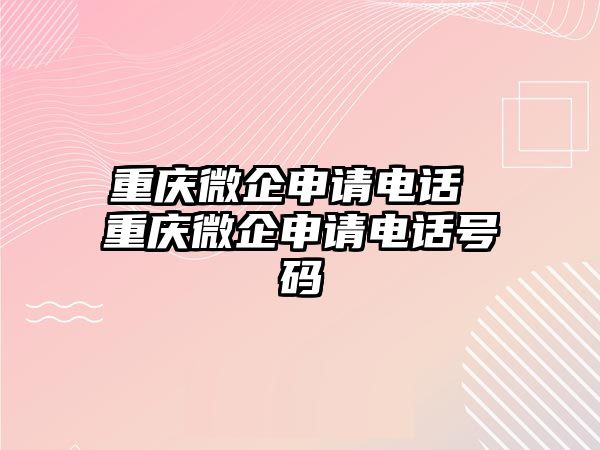 重庆微企申请电话 重庆微企申请电话号码